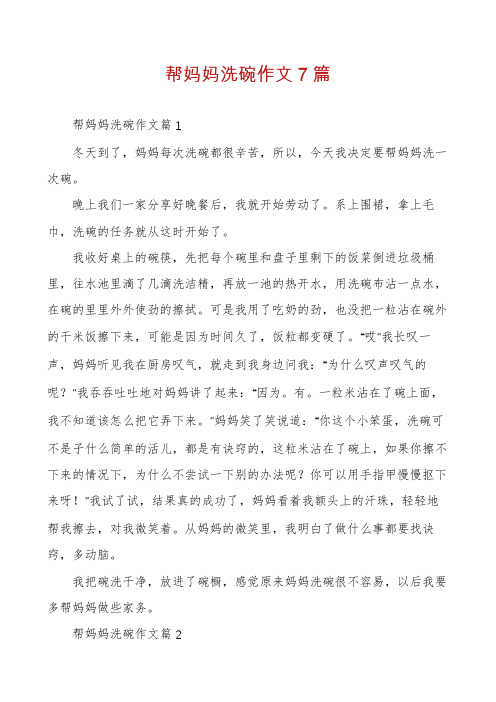 帮妈妈洗碗作文7篇

帮妈妈洗碗作文篇1

冬天到了，妈妈每次洗碗都很辛苦，所以，今天我决定要帮妈妈洗一次碗。

晚上我们一家分享好晚餐后，我就开始劳动了。系上围裙，拿上毛巾，洗碗的任务就从这时开始了。

我收好桌上的碗筷，先把每个碗里和盘子里剩下的饭菜倒进垃圾桶里，往水池里滴了几滴洗洁精，再放一池的热开水，用洗碗布沾一点水，在碗的里里外外使劲的擦拭。可是我用了吃奶的劲，也没把一粒沾在碗外的干米饭擦下来，可能是因为时间久了，饭粒都变硬了。“哎”我长叹一声，妈妈听见我在厨房叹气，就走到我身边问我：“为什么叹声叹气的呢？”我吞吞吐吐地对妈妈讲了起来：“因为。有。一粒米沾在了碗上面，我不知道该怎么把它弄下来。”妈妈笑了笑说道：“你这个小笨蛋，洗碗可不是子什么简单的活儿，都是有诀窍的，这粒米沾在了碗上，如果你擦不下来的情况下，为什么不尝试一下别的办法呢？你可以用手指甲慢慢抠下来呀！”我试了试，结果真的成功了，妈妈看着我额头上的汗珠，轻轻地帮我擦去，对我微笑着。从妈妈的微笑里，我明白了做什么事都要找诀窍，多动脑。

我把碗洗干净，放进了碗橱，感觉原来妈妈洗碗很不容易，以后我要多帮妈妈做些家务。

帮妈妈洗碗作文篇2